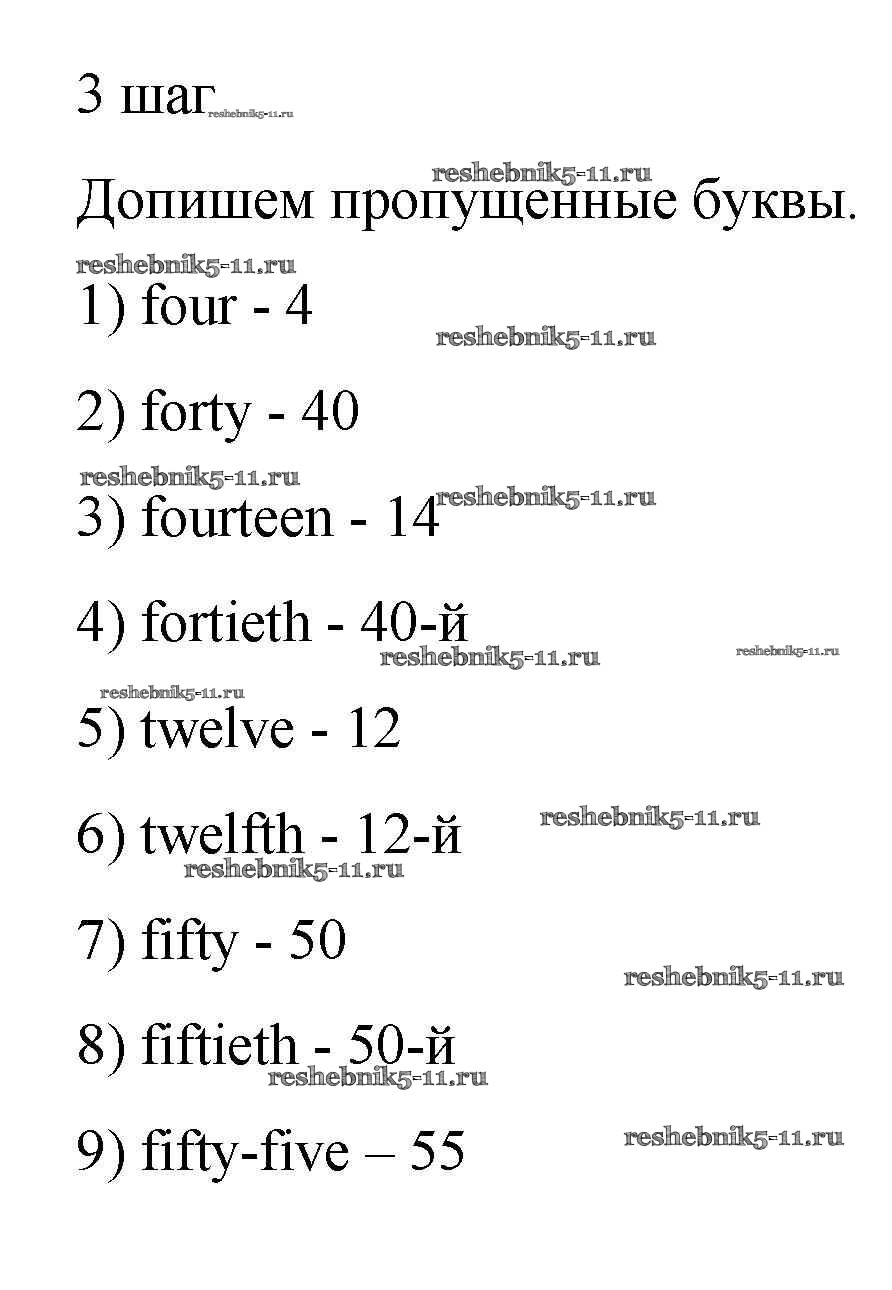 3 шаг reshebnik5-11.ru

reshebnik5-11.ru

Допишем пропущенные буквы.

reshebnik5-11.ru

1) four - 4

reshebnik5-11.ru

2) forty - 40

reshebnik5-11.ru

3) fourteen - 14 reshebnik5-11.ru

4) fortieth - 40-й

reshebnik5-11.ru reshebnik5-11.ru

reshebnik5-11.ru

5) twelve - 12

6) twelfth - 12-й reshebnik5-11.ru

reshebnik5-11.ru

7) fifty - 50

reshebnik5-11.ru

8) fiftieth - 50-й

reshebnik5-11.ru

9) fifty-five – 55 reshebnik5-11.ru